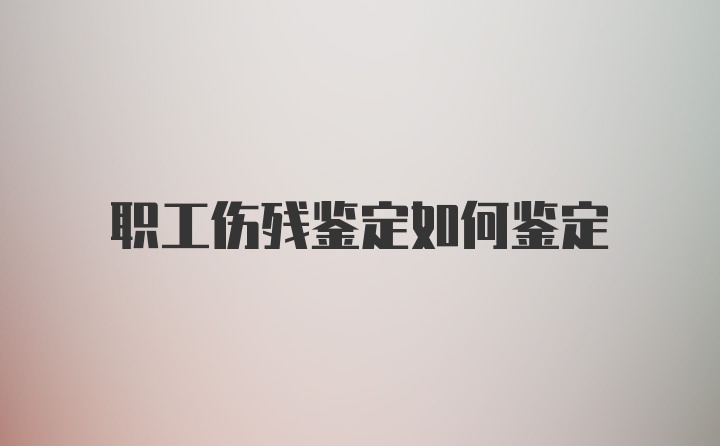 职工伤残鉴定如何鉴定